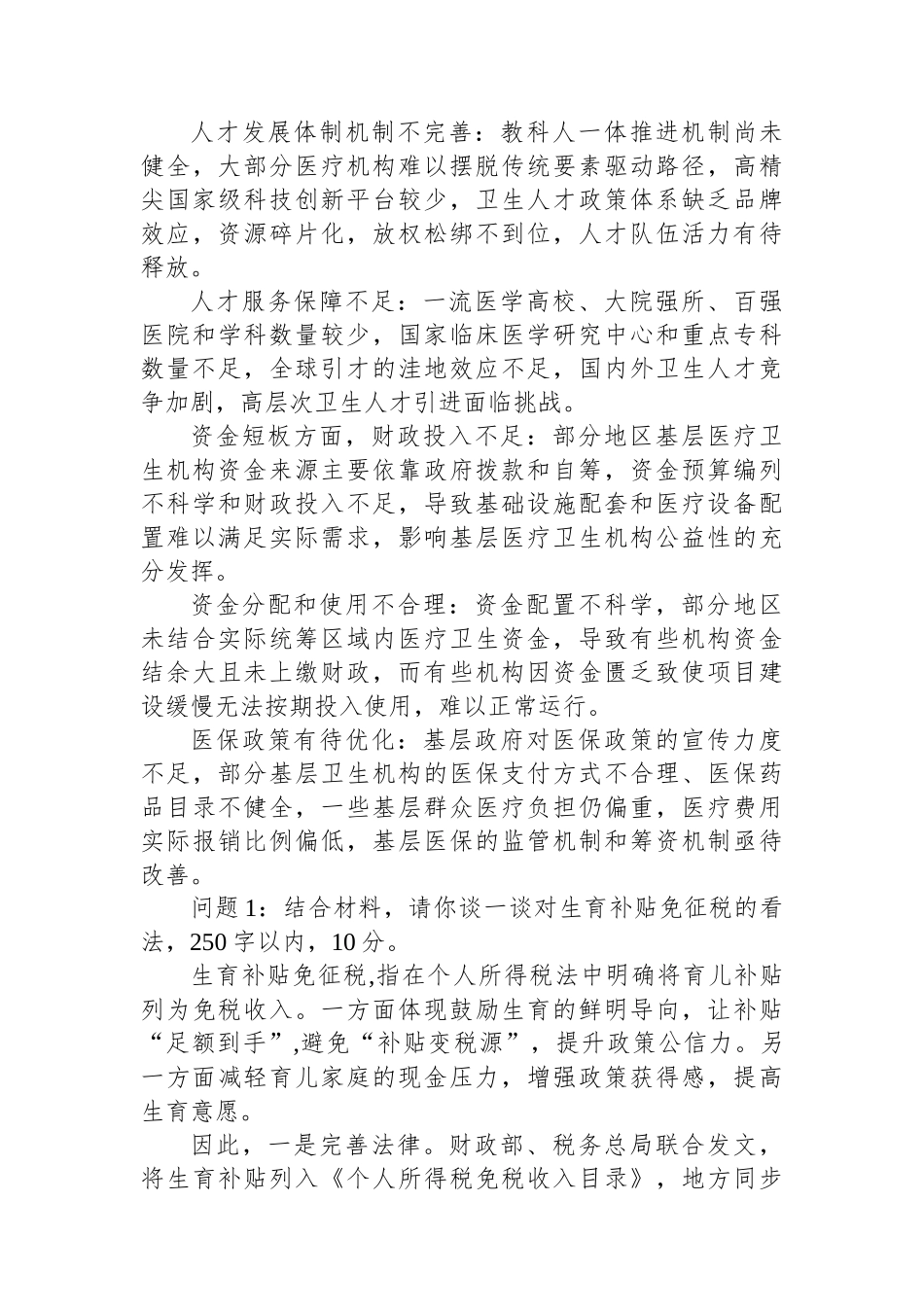 人才发展体制机制不完善：教科人一体推进机制尚未健全，大部分医疗机构难以摆脱传统要素驱动路径，高精尖国家级科技创新平台较少，卫生人才政策体系缺乏品牌效应，资源碎片化，放权松绑不到位，人才队伍活力有待释放。

人才服务保障不足：一流医学高校、大院强所、百强医院和学科数量较少，国家临床医学研究中心和重点专科数量不足，全球引才的洼地效应不足，国内外卫生人才竞争加剧，高层次卫生人才引进面临挑战。

资金短板方面，财政投入不足：部分地区基层医疗卫生机构资金来源主要依靠政府拨款和自筹，资金预算编列不科学和财政投入不足，导致基础设施配套和医疗设备配置难以满足实际需求，影响基层医疗卫生机构公益性的充分发挥。

资金分配和使用不合理：资金配置不科学，部分地区未结合实际统筹区域内医疗卫生资金，导致有些机构资金结余大且未上缴财政，而有些机构因资金匮乏致使项目建设缓慢无法按期投入使用，难以正常运行。

医保政策有待优化：基层政府对医保政策的宣传力度不足，部分基层卫生机构的医保支付方式不合理、医保药品目录不健全，一些基层群众医疗负担仍偏重，医疗费用实际报销比例偏低，基层医保的监管机制和筹资机制亟待改善。

问题 1：结合材料，请你谈一谈对生育补贴免征税的看法，250 字以内，10 分。

生育补贴免征税,指在个人所得税法中明确将育儿补贴列为免税收入。一方面体现鼓励生育的鲜明导向，让补贴“足额到手”,避免“补贴变税源”，提升政策公信力。另一方面减轻育儿家庭的现金压力，增强政策获得感，提高生育意愿。

因此，一是完善法律。财政部、税务总局联合发文，将生育补贴列入《个人所得税免税收入目录》，地方同步